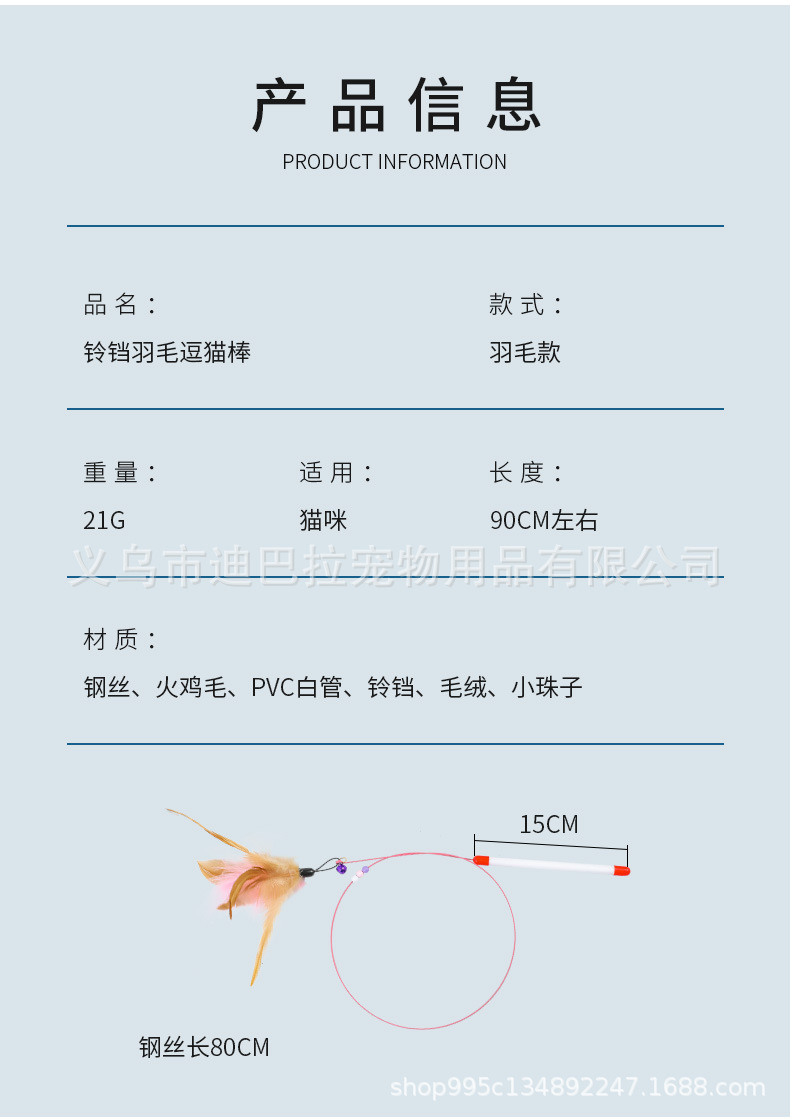 产品信息
PRODUCT INFORMATION

品名：
铃铛羽毛逗猫棒

款式：
羽毛款

重量：
21G

适用：
猫咪

长度：
90CM左右

义乌市迪巴拉宠物用品有限公司

材质：
钢丝、火鸡毛、PVC白管、铃铛、毛绒、小珠子

15CM

钢丝长80CM

shop995c134892247.1688.com